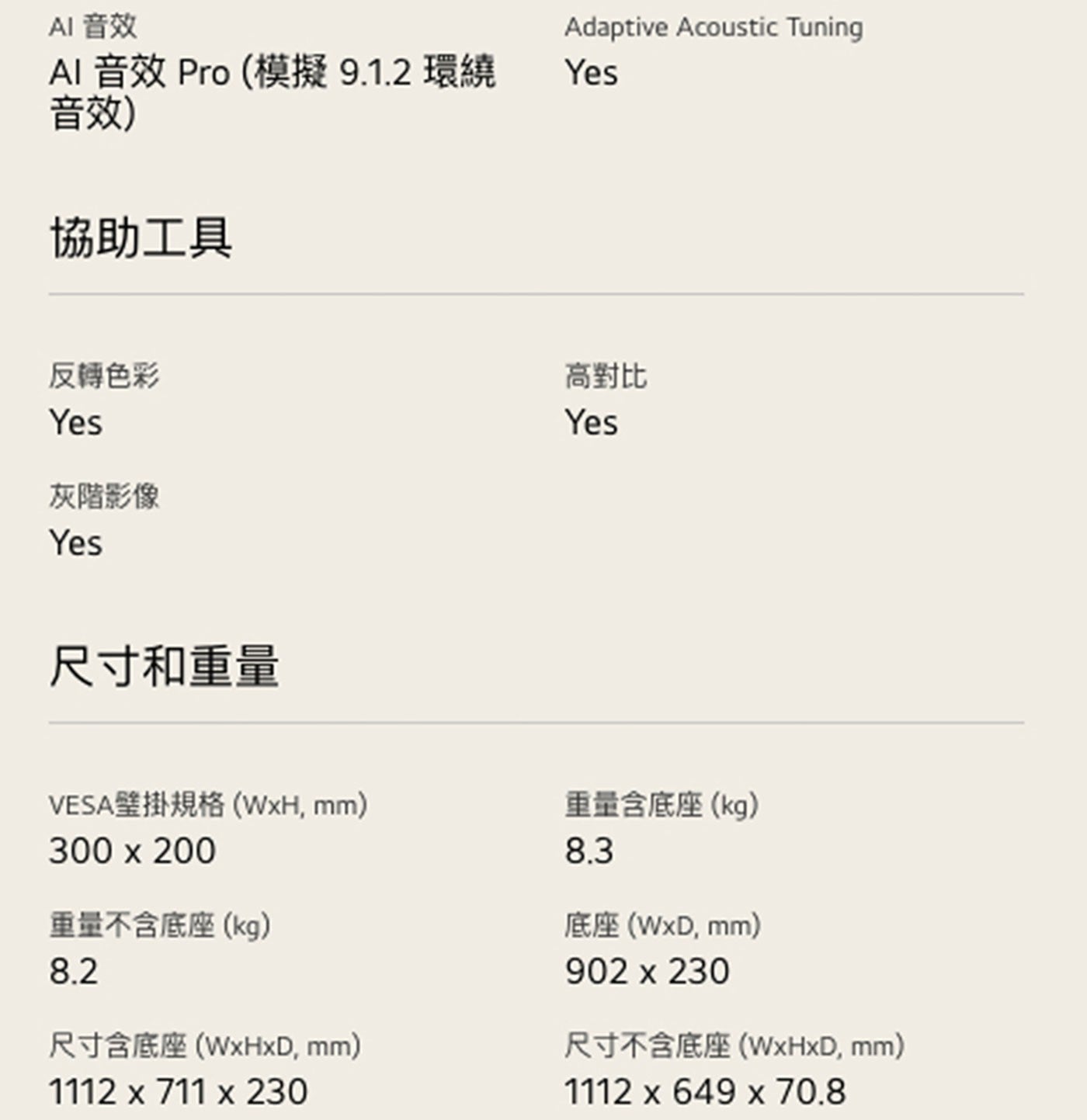 AI 音效
AI 音效 Pro (模擬 9.1.2 環繞音效)

Adaptive Acoustic Tuning
Yes

協助工具

反轉色彩
Yes

高對比
Yes

灰階影像
Yes

尺寸和重量

VESA壁掛規格 (WxH, mm)
300 x 200

重量含底座 (kg)
8.3

重量不含底座 (kg)
8.2

底座 (WxD, mm)
902 x 230

尺寸含底座 (WxHxD, mm)
1112 x 711 x 230

尺寸不含底座 (WxHxD, mm)
1112 x 649 x 70.8